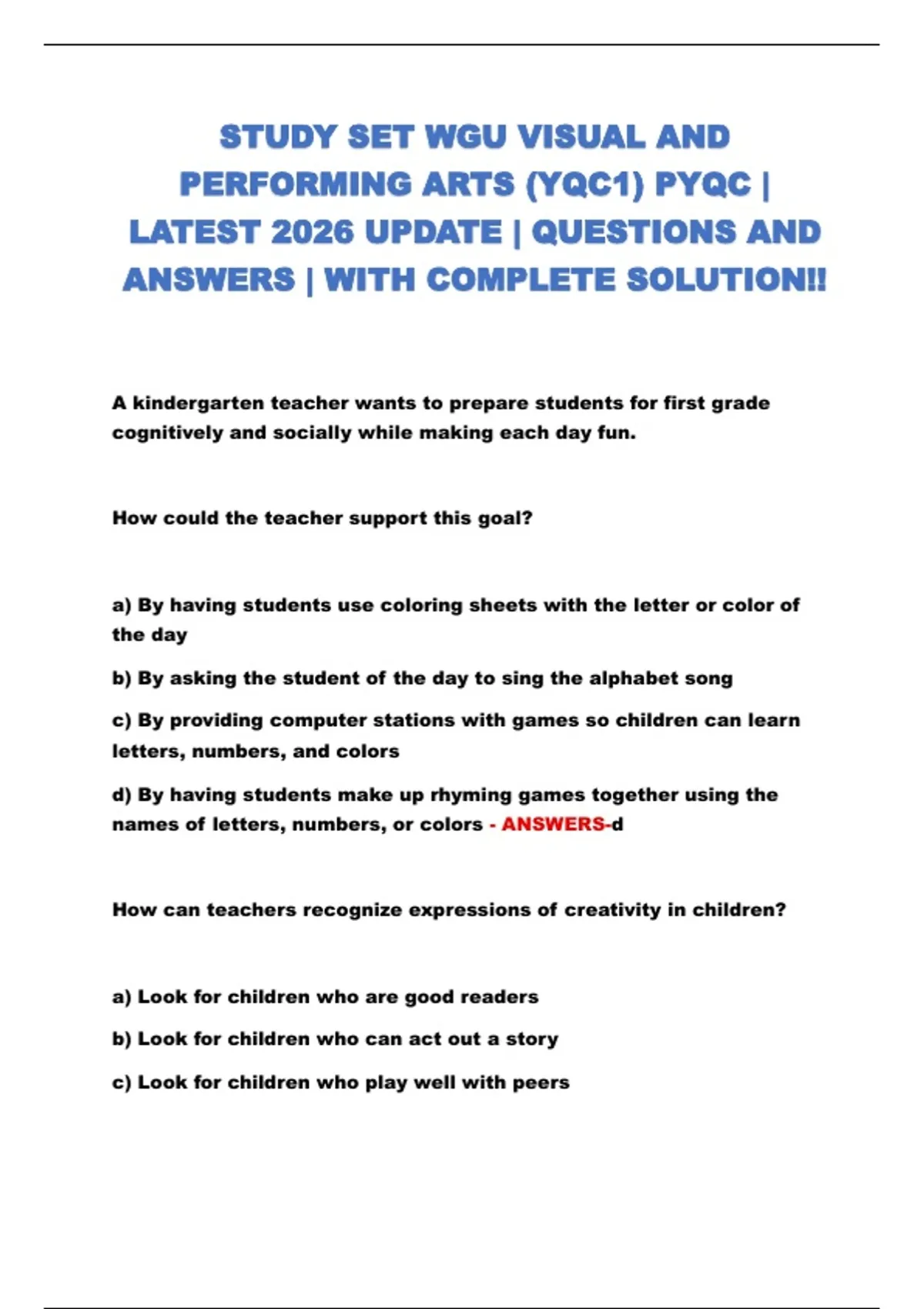 STUDY SET WGU VISUAL AND PERFORMING ARTS (YQC1) PYQC | LATEST 2026 UPDATE | QUESTIONS AND ANSWERS | WITH COMPLETE SOLUTION!!

A kindergarten teacher wants to prepare students for first grade cognitively and socially while making each day fun.

How could the teacher support this goal?

a) By having students use coloring sheets with the letter or color of the day

b) By asking the student of the day to sing the alphabet song

c) By providing computer stations with games so children can learn letters, numbers, and colors

d) By having students make up rhyming games together using the names of letters, numbers, or colors - ANSWERS-d

How can teachers recognize expressions of creativity in children?

a) Look for children who are good readers

b) Look for children who can act out a story

c) Look for children who play well with peers